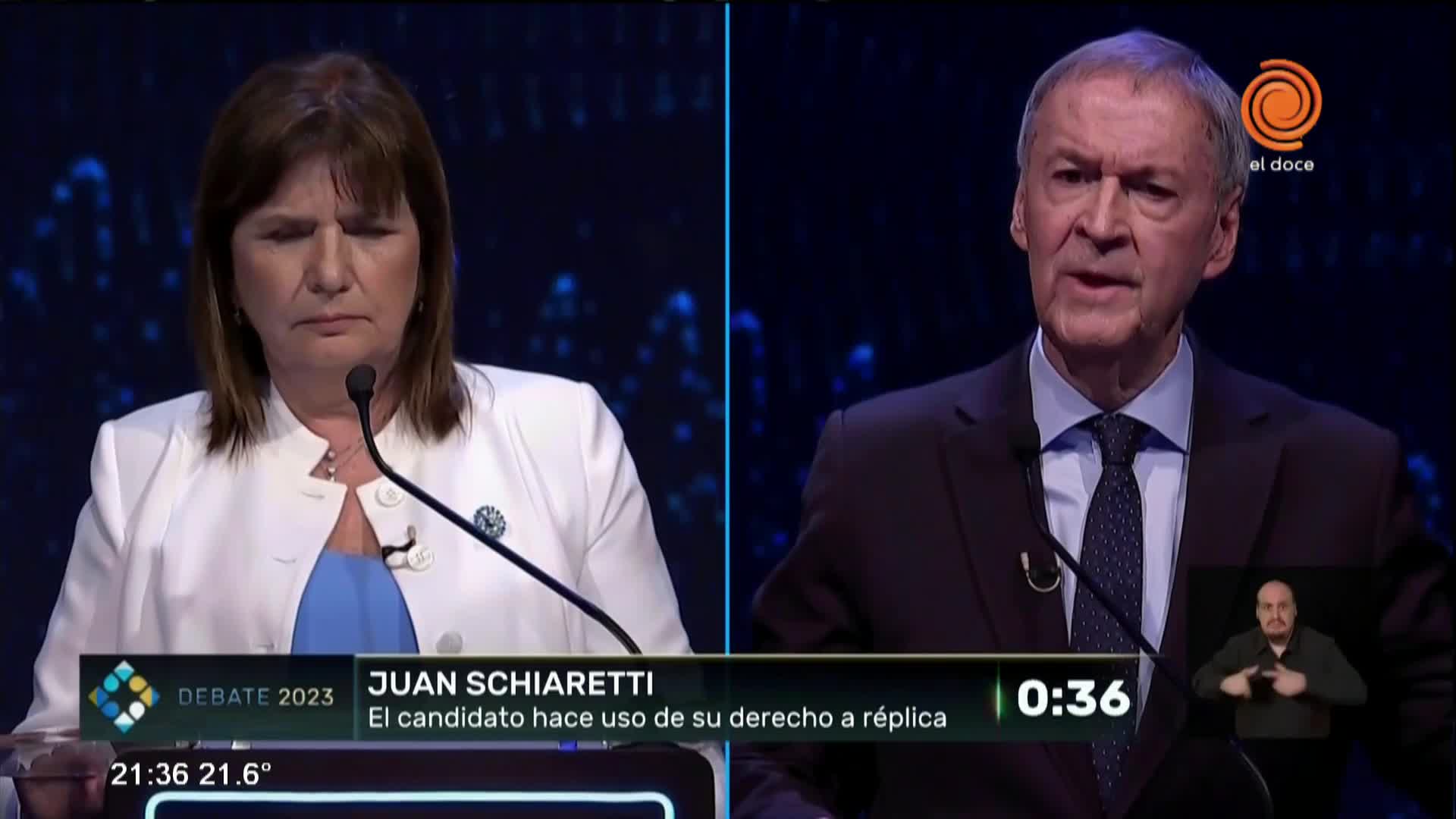 el doce

DEBATE 2023

JUAN SCHIARETTI
El candidato hace uso de su derecho a réplica

0:36

21:36 21.6°